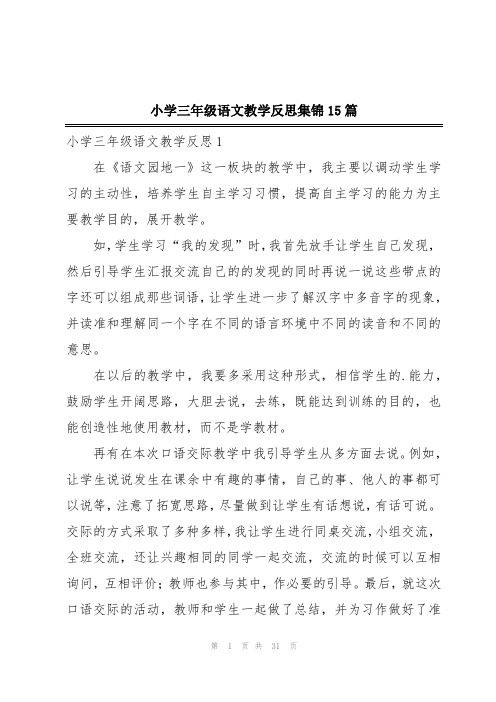 小学三年级语文教学反思集锦15篇

小学三年级语文教学反思1

在《语文园地一》这一板块的教学中，我主要以调动学生学习的主动性，培养学生自主学习习惯，提高自主学习的能力为主要教学目的，展开教学。

如，学生学习“我的发现”时，我首先放手让学生自己发现，然后引导学生汇报交流自己的的发现的同时再说一说这些带点的字还可以组成那些词语，让学生进一步了解汉字中多音字的现象，并读准和理解同一个字在不同的语言环境中不同的读音和不同的意思。

在以后的教学中，我要多采用这种形式，相信学生的.能力，鼓励学生开阔思路，大胆去说，去练，既能达到训练的目的，也能创造性地使用教材，而不是学教材。

再有在本次口语交际教学中我引导学生从多方面去说。例如，让学生说说发生在课余中有趣的事情，自己的事、他人的事都可以说等，注意了拓宽思路，尽量做到让学生有话想说，有话可说。交际的方式采取了多种多样，我让学生进行同桌交流，小组交流，全班交流，还让兴趣相同的同学一起交流，交流的时候可以互相询问，互相评价；教师也参与其中，作必要的引导。最后，就这次口语交际的活动，教师和学生一起做了总结，并为习作做好了准

第 1 页 共 31 页